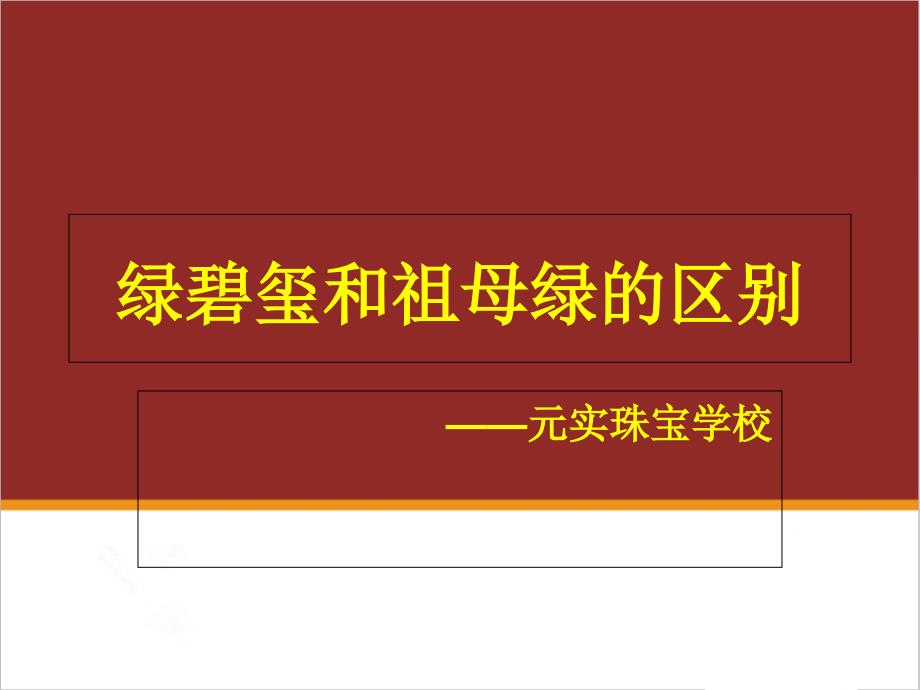 绿碧玺和祖母绿的区别

——元实珠宝学校